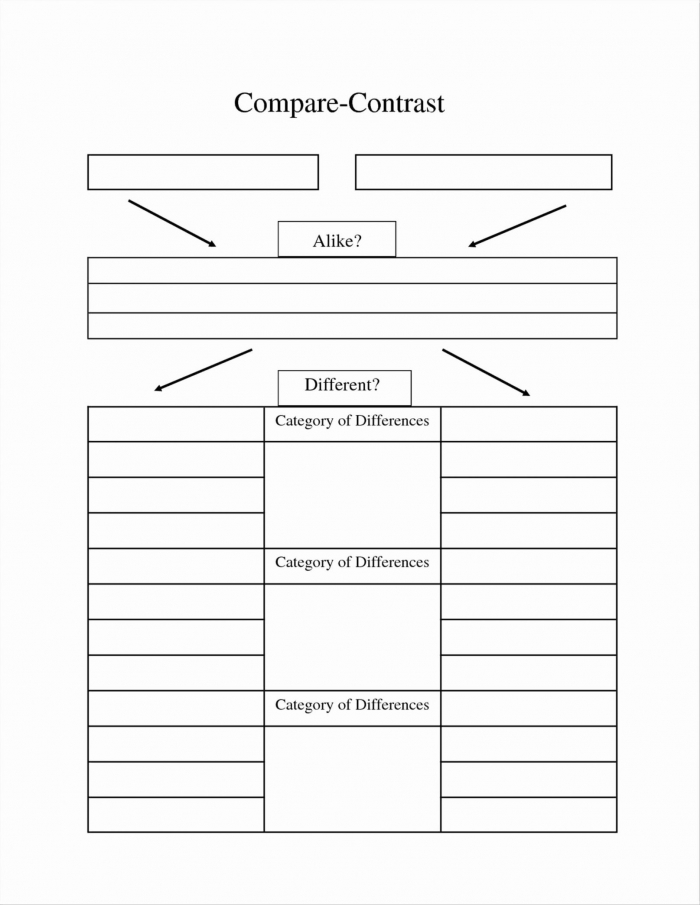 Compare-Contrast

Alike?

Different?

Category of Differences

Category of Differences

Category of Differences